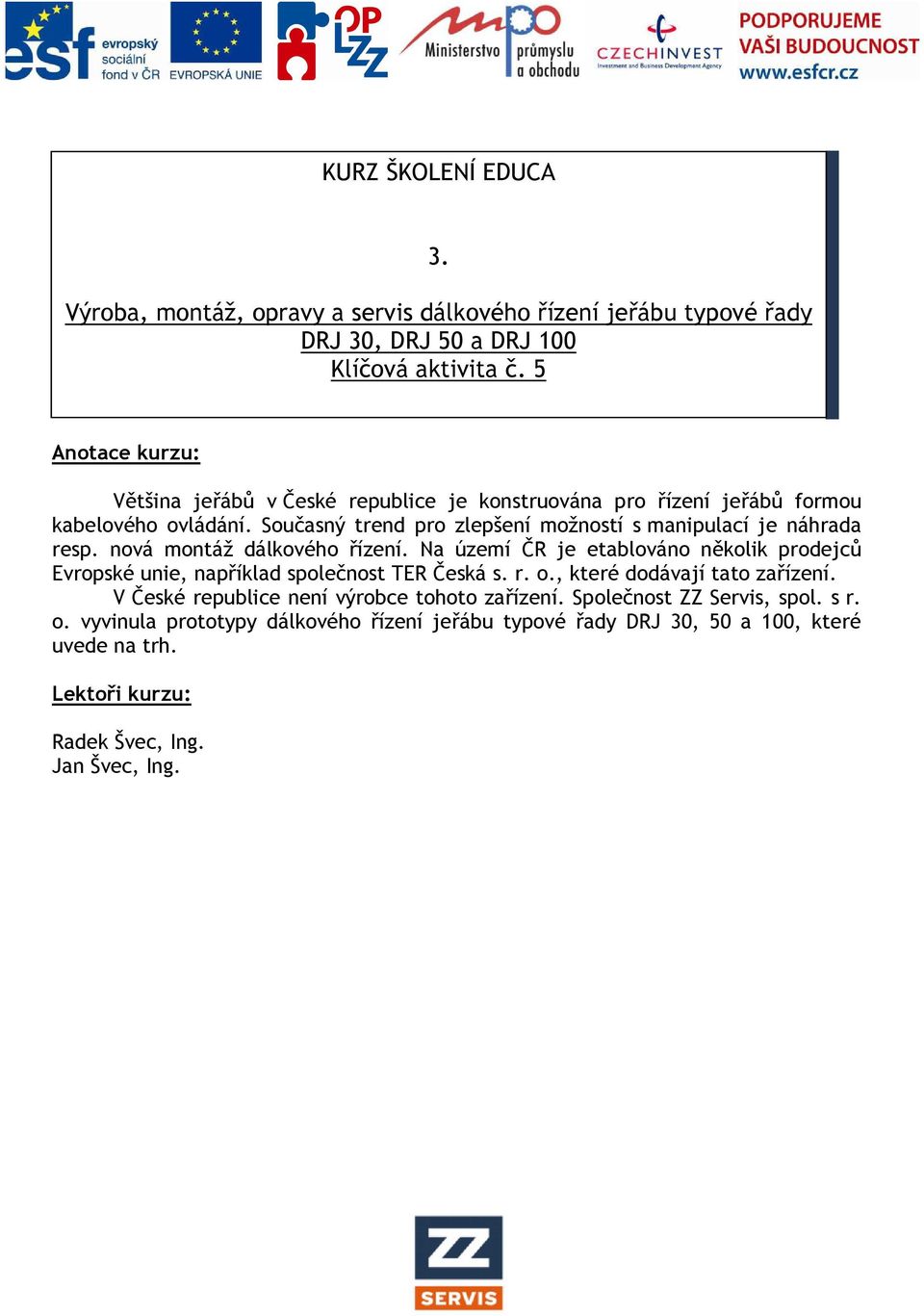 esf evropský sociální fond v ČR EVROPSKÁ UNIE OP LZZ Ministerstvo průmyslu a obchodu CZECHINVEST Investment and Business Development Agency PODPORUJEME VAŠI BUDOUCNOST www.esfcr.cz

KURZ ŠKOLENÍ EDUCA

3.

Výroba, montáž, opravy a servis dálkového řízení jeřábu typové řady DRJ 30, DRJ 50 a DRJ 100
Klíčová aktivita č. 5

Anotace kurzu:

Většina jeřábů v České republice je konstruována pro řízení jeřábů formou kabelového ovládání. Současný trend pro zlepšení možností s manipulací je náhrada resp. nová montáž dálkového řízení. Na území ČR je etablováno několik prodejců Evropské unie, například společnost TER Česká s. r. o., které dodávají tato zařízení.

V České republice není výrobce tohoto zařízení. Společnost ZZ Servis, spol. s r. o. vyvinula prototypy dálkového řízení jeřábu typové řady DRJ 30, 50 a 100, které uvede na trh.

Lektoři kurzu:

Radek Švec, Ing.
Jan Švec, Ing.

ZZ SERVIS